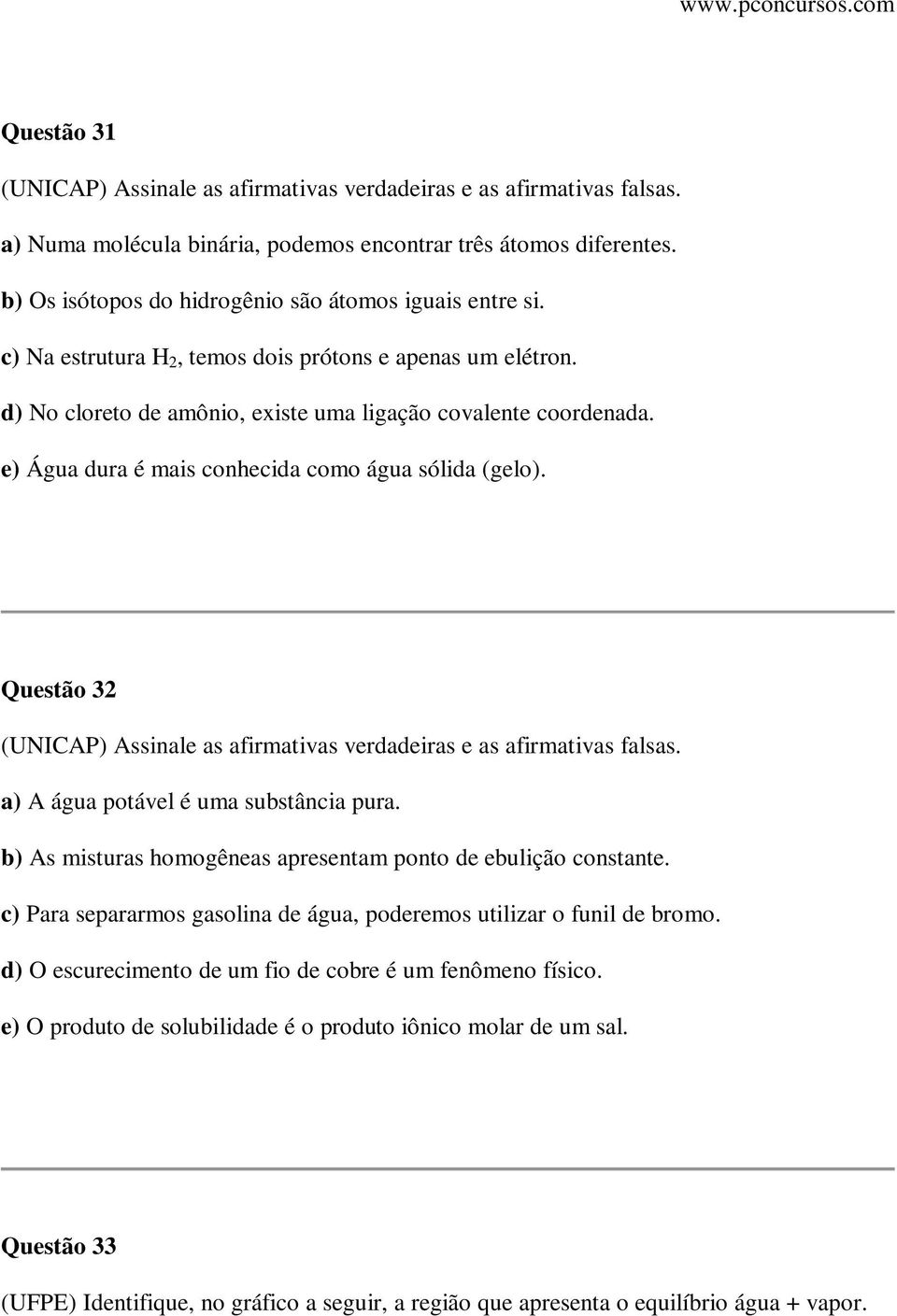 www.pconcursos.com

Questão 31

(UNICAP) Assinale as afirmativas verdadeiras e as afirmativas falsas.

a) Numa molécula binária, podemos encontrar três átomos diferentes.

b) Os isótopos do hidrogênio são átomos iguais entre si.

c) Na estrutura $H_2$, temos dois prótons e apenas um elétron.

d) No cloreto de amônio, existe uma ligação covalente coordenada.

e) Água dura é mais conhecida como água sólida (gelo).

Questão 32

(UNICAP) Assinale as afirmativas verdadeiras e as afirmativas falsas.

a) A água potável é uma substância pura.

b) As misturas homogêneas apresentam ponto de ebulição constante.

c) Para separarmos gasolina de água, poderemos utilizar o funil de bromo.

d) O escurecimento de um fio de cobre é um fenômeno físico.

e) O produto de solubilidade é o produto iônico molar de um sal.

Questão 33

(UFPE) Identifique, no gráfico a seguir, a região que apresenta o equilíbrio água + vapor.